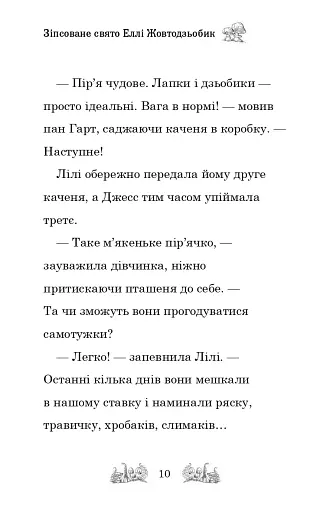 Зіпсоване свято Еллі Жовтодзьобик

— Пір'я чудове. Лапки і дзьобики — просто ідеальні. Вага в нормі! — мовив пан Гарт, саджаючи каченя в коробку. — Наступне!

Лілі обережно передала йому друге каченя, а Джесс тим часом упіймала третє.

— Таке м'якеньке пір'ячко, — зауважила дівчинка, ніжно притискаючи пташеня до себе. — Та чи зможуть вони прогодуватися самотужки?

— Легко! — запевнила Лілі. — Останні кілька днів вони мешкали в нашому ставку і наминали ряску, травичку, хробаків, слимаків…

10